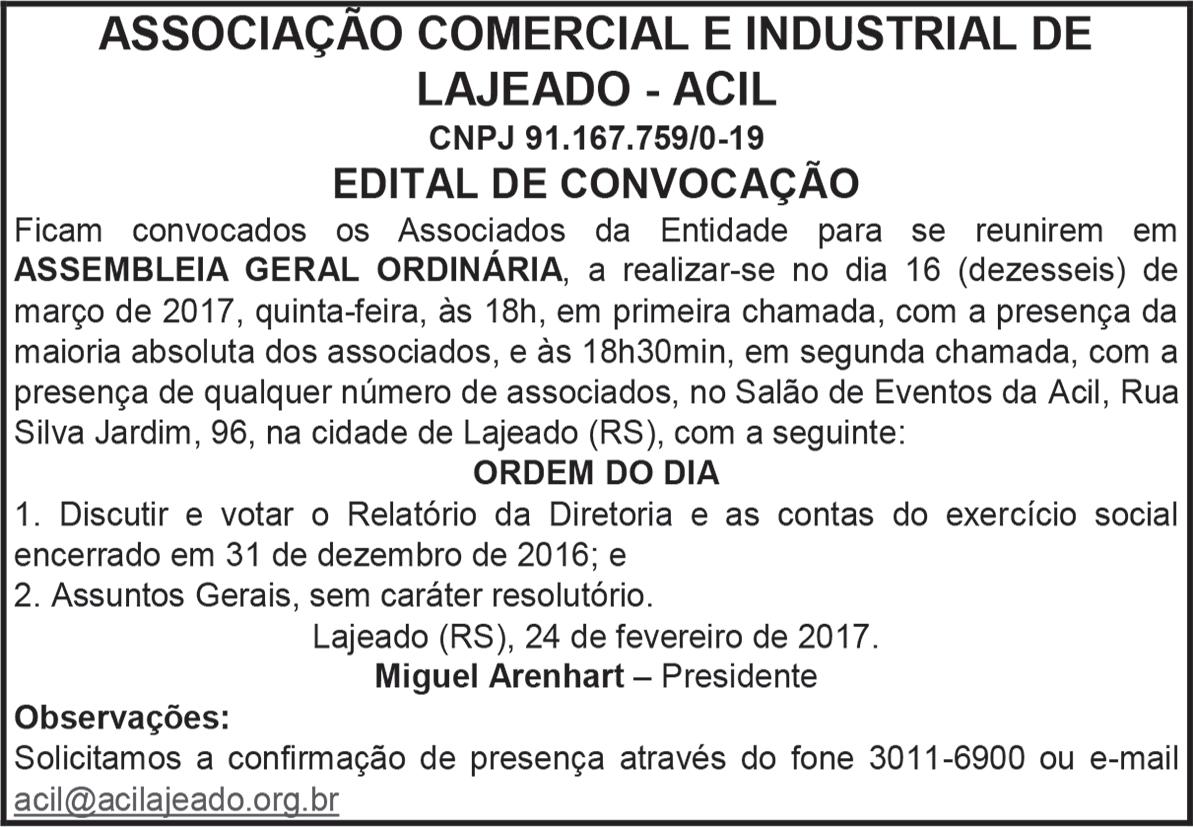 ASSOCIAÇÃO COMERCIAL E INDUSTRIAL DE LAJEADO - ACIL

CNPJ 91.167.759/0-19

EDITAL DE CONVOCAÇÃO

Ficam convocados os Associados da Entidade para se reunirem em ASSEMBLEIA GERAL ORDINÁRIA, a realizar-se no dia 16 (dezesseis) de março de 2017, quinta-feira, às 18h, em primeira chamada, com a presença da maioria absoluta dos associados, e às 18h30min, em segunda chamada, com a presença de qualquer número de associados, no Salão de Eventos da Acil, Rua Silva Jardim, 96, na cidade de Lajeado (RS), com a seguinte:

ORDEM DO DIA

1. Discutir e votar o Relatório da Diretoria e as contas do exercício social encerrado em 31 de dezembro de 2016; e

2. Assuntos Gerais, sem caráter resolutório.

Lajeado (RS), 24 de fevereiro de 2017.

Miguel Arenhart – Presidente

Observações:

Solicitamos a confirmação de presença através do fone 3011-6900 ou e-mail acil@acilajeado.org.br